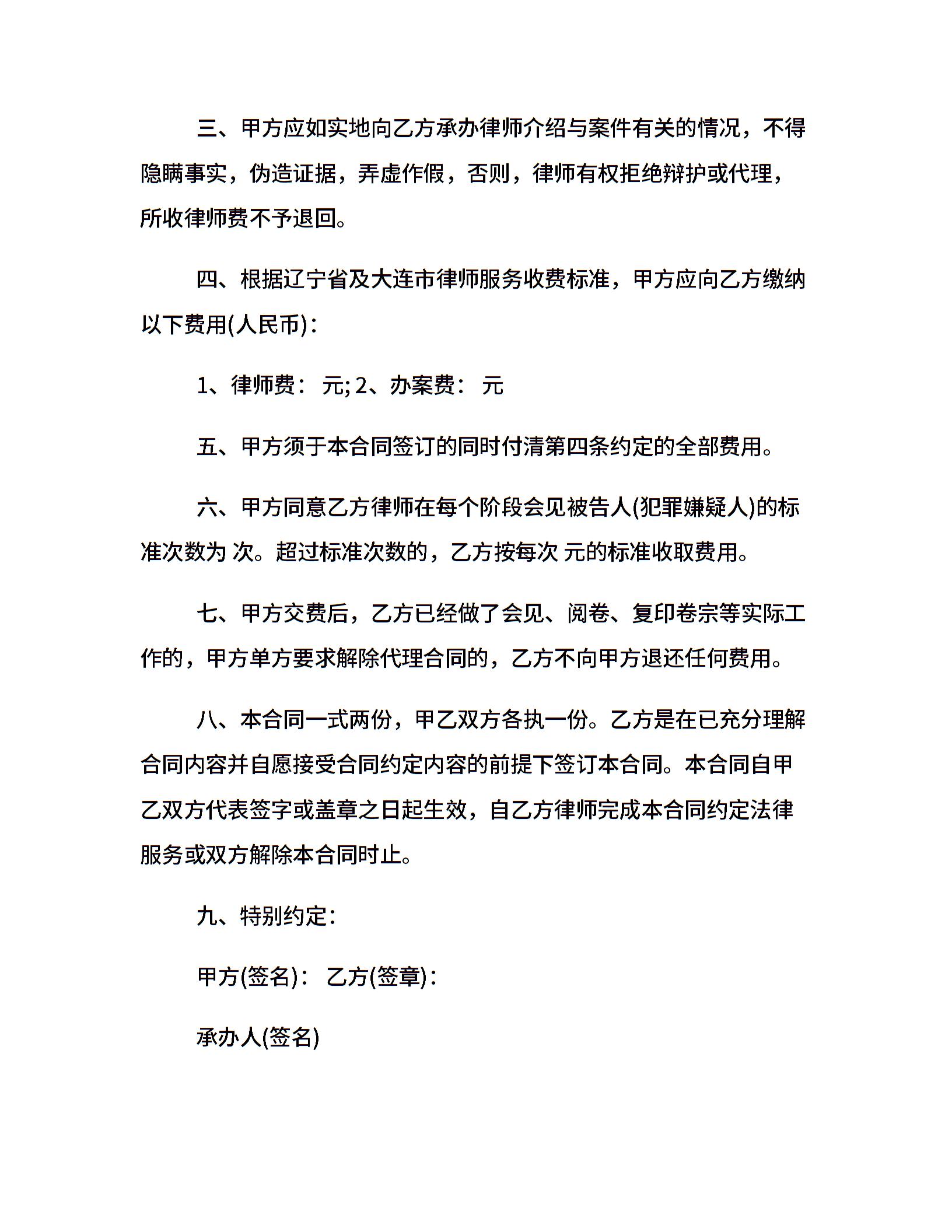 三、甲方应如实地向乙方承办律师介绍与案件有关的情况，不得隐瞒事实，伪造证据，弄虚作假，否则，律师有权拒绝辩护或代理，所收律师费不予退回。

四、根据辽宁省及大连市律师服务收费标准，甲方应向乙方缴纳以下费用(人民币)：

1、律师费： 元; 2、办案费： 元

五、甲方须于本合同签订的同时付清第四条约定的全部费用。

六、甲方同意乙方律师在每个阶段会见被告人(犯罪嫌疑人)的标准次数为 次。超过标准次数的，乙方按每次 元的标准收取费用。

七、甲方交费后，乙方已经做了会见、阅卷、复印卷宗等实际工作的，甲方单方要求解除代理合同的，乙方不向甲方退还任何费用。

八、本合同一式两份，甲乙双方各执一份。乙方是在已充分理解合同内容并自愿接受合同约定内容的前提下签订本合同。本合同自甲乙双方代表签字或盖章之日起生效，自乙方律师完成本合同约定法律服务或双方解除本合同时止。

九、特别约定：

甲方(签名)： 乙方(签章)：

承办人(签名)